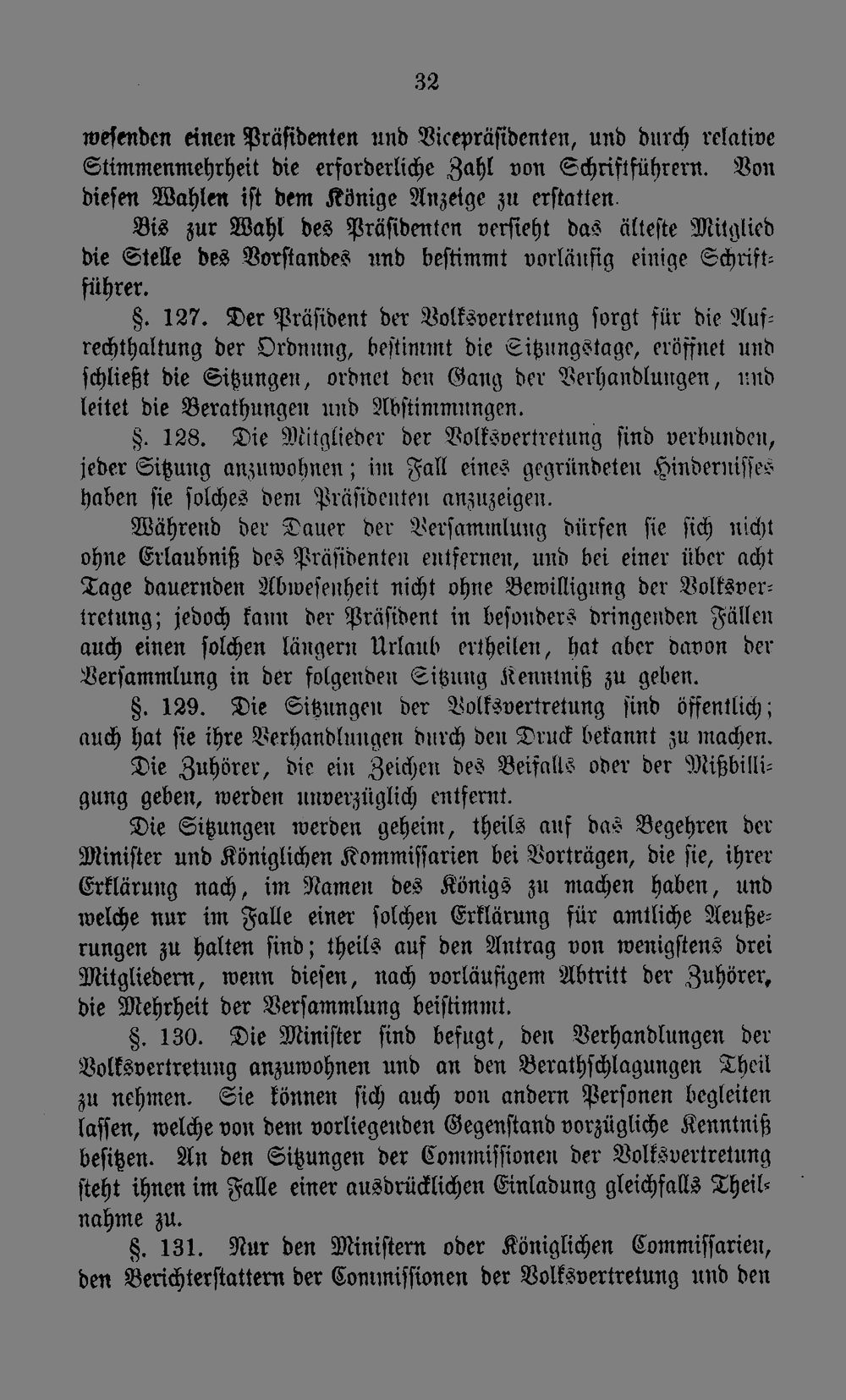 32

wesenden einen Präsidenten und Vicepräsidenten, und durch relative Stimmenmehrheit die erforderliche Zahl von Schriftführern. Von diesen Wahlen ist dem Könige Anzeige zu erstatten.

Bis zur Wahl des Präsidenten versieht das älteste Mitglied die Stelle des Vorstandes und bestimmt vorläufig einige Schriftführer.

§. 127. Der Präsident der Volksvertretung sorgt für die Aufrechthaltung der Ordnung, bestimmt die Sitzungstage, eröffnet und schließt die Sitzungen, ordnet den Gang der Verhandlungen, und leitet die Berathungen und Abstimmungen.

§. 128. Die Mitglieder der Volksvertretung sind verbunden, jeder Sitzung anzuwohnen; im Fall eines gegründeten Hindernisses haben sie solches dem Präsidenten anzuzeigen.

Während der Dauer der Versammlung dürfen sie sich nicht ohne Erlaubniß des Präsidenten entfernen, und bei einer über acht Tage dauernden Abwesenheit nicht ohne Bewilligung der Volksvertretung; jedoch kann der Präsident in besonders dringenden Fällen auch einen solchen längern Urlaub ertheilen, hat aber davon der Versammlung in der folgenden Sitzung Kenntniß zu geben.

§. 129. Die Sitzungen der Volksvertretung sind öffentlich; auch hat sie ihre Verhandlungen durch den Druck bekannt zu machen.

Die Zuhörer, die ein Zeichen des Beifalls oder der Mißbilligung geben, werden unverzüglich entfernt.

Die Sitzungen werden geheim, theils auf das Begehren der Minister und Königlichen Kommissarien bei Vorträgen, die sie, ihrer Erklärung nach, im Namen des Königs zu machen haben, und welche nur im Falle einer solchen Erklärung für amtliche Aeußerungen zu halten sind; theils auf den Antrag von wenigstens drei Mitgliedern, wenn diesen, nach vorläufigem Abtritt der Zuhörer, die Mehrheit der Versammlung beistimmt.

§. 130. Die Minister sind befugt, den Verhandlungen der Volksvertretung anzuwohnen und an den Berathschlagungen Theil zu nehmen. Sie können sich auch von andern Personen begleiten lassen, welche von dem vorliegenden Gegenstand vorzügliche Kenntniß besitzen. An den Sitzungen der Commissionen der Volksvertretung steht ihnen im Falle einer ausdrücklichen Einladung gleichfalls Theilnahme zu.

§. 131. Nur den Ministern oder Königlichen Commissarien, den Berichterstattern der Commissionen der Volksvertretung und den